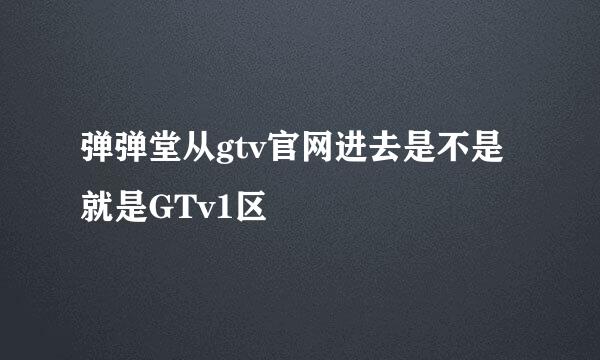 弹弹堂从gtv官网进去是不是就是GTv1区